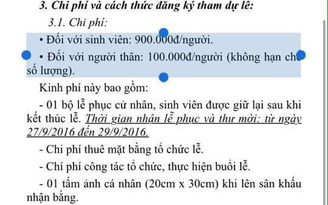 3. Chi phí và cách thức đăng ký tham dự lễ:

3.1. Chi phí:

• Đối với sinh viên: 900.000đ/người.

• Đối với người thân: 100.000đ/người (không hạn chế số lượng).

Kinh phí này bao gồm:

- 01 bộ lễ phục cử nhân, sinh viên được giữ lại sau khi kết thúc lễ. Thời gian nhận lễ phục và thư mời: từ ngày 27/9/2016 đến 29/9/2016.

- Chi phí thuê mặt bằng tổ chức lễ.

- Chí phí công tác tổ chức, thực hiện buổi lễ.

- 01 tấm ảnh cá nhân (20cm x 30cm) khi lên sân khấu nhận bằng.